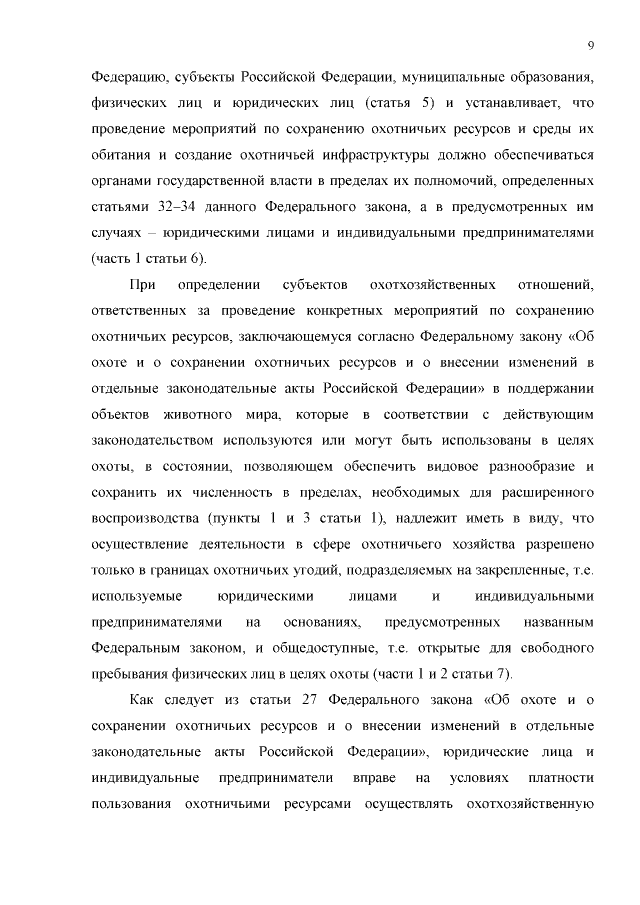 9

Федерацию, субъекты Российской Федерации, муниципальные образования, физических лиц и юридических лиц (статья 5) и устанавливает, что проведение мероприятий по сохранению охотничьих ресурсов и среды их обитания и создание охотничьей инфраструктуры должно обеспечиваться органами государственной власти в пределах их полномочий, определенных статьями 32–34 данного Федерального закона, а в предусмотренных им случаях – юридическими лицами и индивидуальными предпринимателями (часть 1 статьи 6).

При определении субъектов охотхозяйственных отношений, ответственных за проведение конкретных мероприятий по сохранению охотничьих ресурсов, заключающемуся согласно Федеральному закону «Об охоте и о сохранении охотничьих ресурсов и о внесении изменений в отдельные законодательные акты Российской Федерации» в поддержании объектов животного мира, которые в соответствии с действующим законодательством используются или могут быть использованы в целях охоты, в состоянии, позволяющем обеспечить видовое разнообразие и сохранить их численность в пределах, необходимых для расширенного воспроизводства (пункты 1 и 3 статьи 1), надлежит иметь в виду, что осуществление деятельности в сфере охотничьего хозяйства разрешено только в границах охотничьих угодий, подразделяемых на закрепленные, т.е. используемые юридическими лицами и индивидуальными предпринимателями на основаниях, предусмотренных названным Федеральным законом, и общедоступные, т.е. открытые для свободного пребывания физических лиц в целях охоты (части 1 и 2 статьи 7).

Как следует из статьи 27 Федерального закона «Об охоте и о сохранении охотничьих ресурсов и о внесении изменений в отдельные законодательные акты Российской Федерации», юридические лица и индивидуальные предприниматели вправе на условиях платности пользования охотничьими ресурсами осуществлять охотхозяйственную